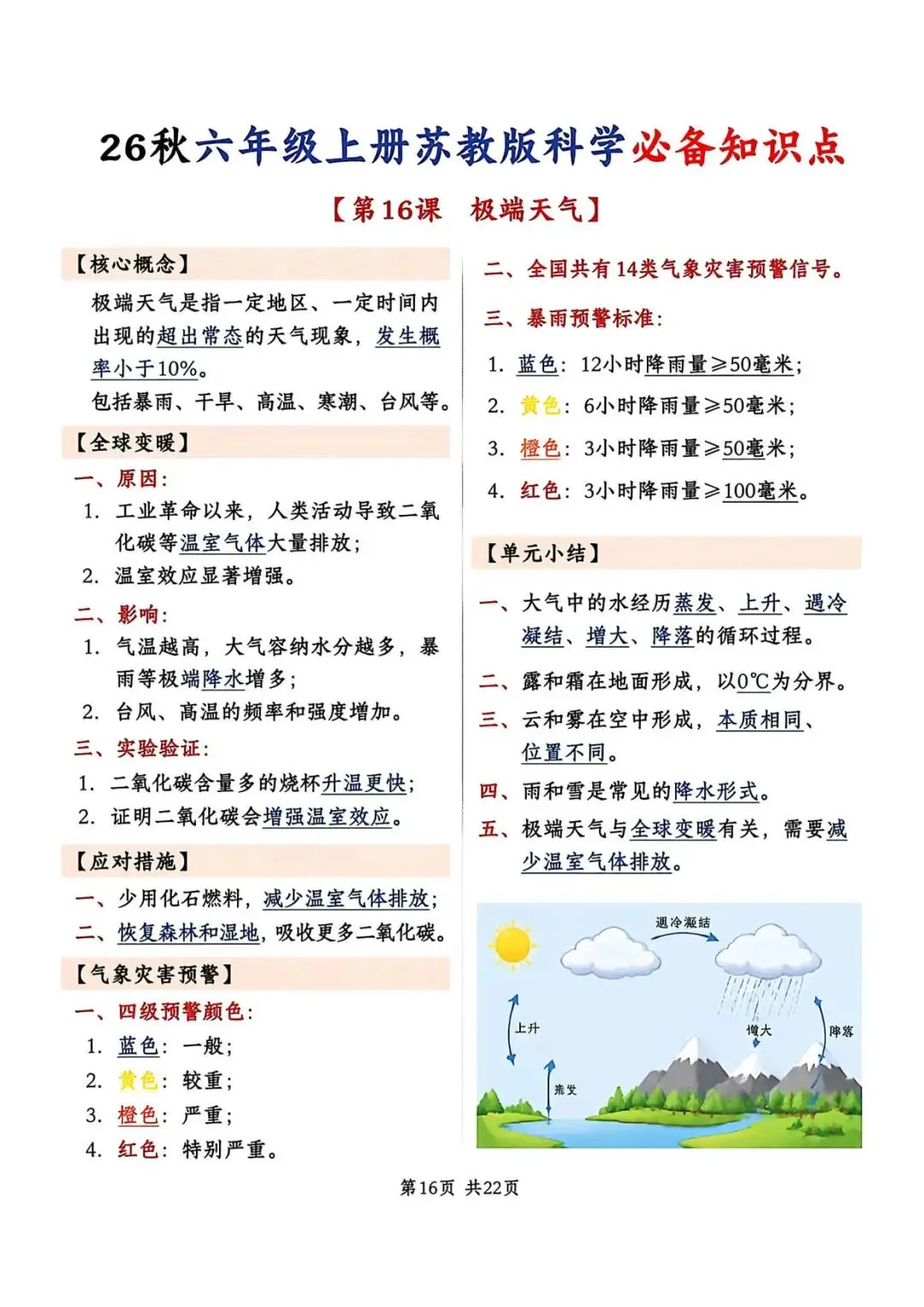 26秋六年级上册苏教版科学必备知识点

【第16课 极端天气】

【核心概念】

极端天气是指一定地区、一定时间内出现的超出常态的天气现象，发生概率小于10%。

包括暴雨、干旱、高温、寒潮、台风等。

【全球变暖】

一、原因：

1. 工业革命以来，人类活动导致二氧化碳等温室气体大量排放；

2. 温室效应显著增强。

二、影响：

1. 气温越高，大气容纳水分越多，暴雨等极端降水增多；

2. 台风、高温的频率和强度增加。

三、实验验证：

1. 二氧化碳含量多的烧杯升温更快；

2. 证明二氧化碳会增强温室效应。

【应对措施】

一、少用化石燃料，减少温室气体排放；

二、恢复森林和湿地，吸收更多二氧化碳。

【气象灾害预警】

一、四级预警颜色：

1. 蓝色：一般；

2. 黄色：较重；

3. 橙色：严重；

4. 红色：特别严重。

二、全国共有14类气象灾害预警信号。

三、暴雨预警标准：

1. 蓝色：12小时降雨量≥50毫米；

2. 黄色：6小时降雨量≥50毫米；

3. 橙色：3小时降雨量≥50毫米；

4. 红色：3小时降雨量≥100毫米。

【单元小结】

一、大气中的水经历蒸发、上升、遇冷凝结、增大、降落的循环过程。

二、露和霜在地面形成，以0℃为分界。

三、云和雾在空中形成，本质相同、位置不同。

四、雨和雪是常见的降水形式。

五、极端天气与全球变暖有关，需要减少温室气体排放。

遇冷凝结
上升
增大
降落
蒸发

第16页 共22页